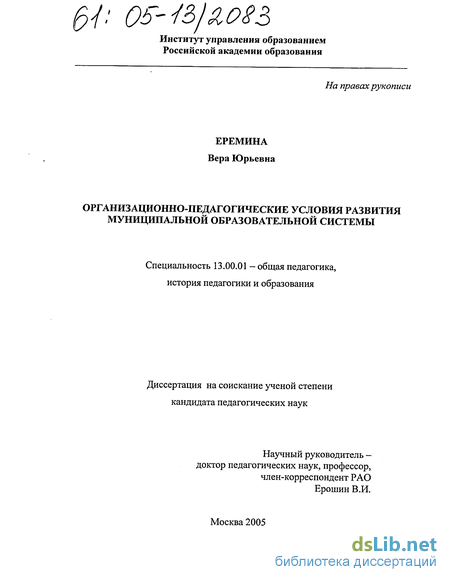 61: 05-13/2083

Институт управления образованием
Российской академии образования

На правах рукописи

ЕРЕМИНА
Вера Юрьевна

ОРГАНИЗАЦИОННО-ПЕДАГОГИЧЕСКИЕ УСЛОВИЯ РАЗВИТИЯ МУНИЦИПАЛЬНОЙ ОБРАЗОВАТЕЛЬНОЙ СИСТЕМЫ

Специальность 13.00.01 – общая педагогика, история педагогики и образования

Диссертация на соискание ученой степени кандидата педагогических наук

Научный руководитель –
доктор педагогических наук, профессор,
член-корреспондент РАО
Ерошин В.И.

Москва 2005

dsLib.net
библиотека диссертаций